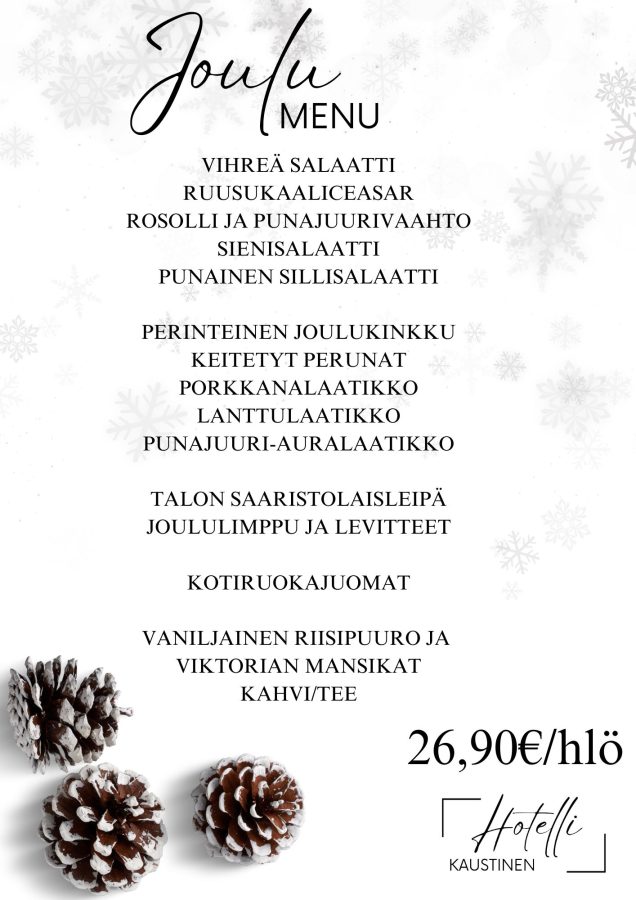 Joulu
MENU

VIHREÄ SALAATTI
RUUSUKAALICEASAR
ROSOLLI JA PUNAJUURIVAAHTO
SIENISALAATTI
PUNAINEN SILLISALAATTI

PERINTEINEN JOULUKINKKU
KEITETYT PERUNAT
PORKKANALAATIKKO
LANTTULAATIKKO
PUNAJUURI-AURALAATIKKO

TALON SAARISTOLAISLEIPÄ
JOULULIMPPU JA LEVITTEET

KOTIRUOKAJUOMAT

VANILJAINEN RIISIPUURO JA
VIKTORIAN MANSIKAT
KAHVI/TEE

26,90€/hlö

Hotelli
KAUSTINEN